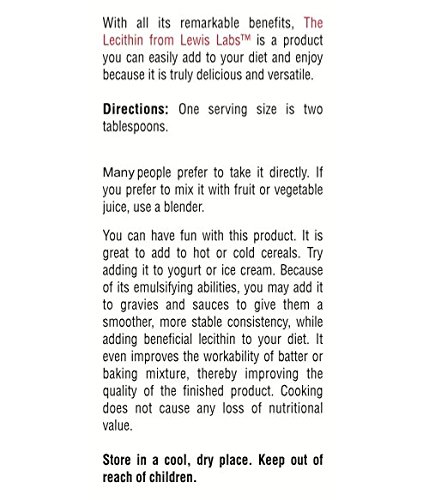 With all its remarkable benefits, The Lecithin from Lewis Labs™ is a product you can easily add to your diet and enjoy because it is truly delicious and versatile.

Directions: One serving size is two tablespoons.

Many people prefer to take it directly. If you prefer to mix it with fruit or vegetable juice, use a blender.

You can have fun with this product. It is great to add to hot or cold cereals. Try adding it to yogurt or ice cream. Because of its emulsifying abilities, you may add it to gravies and sauces to give them a smoother, more stable consistency, while adding beneficial lecithin to your diet. It even improves the workability of batter or baking mixture, thereby improving the quality of the finished product. Cooking does not cause any loss of nutritional value.

Store in a cool, dry place. Keep out of reach of children.